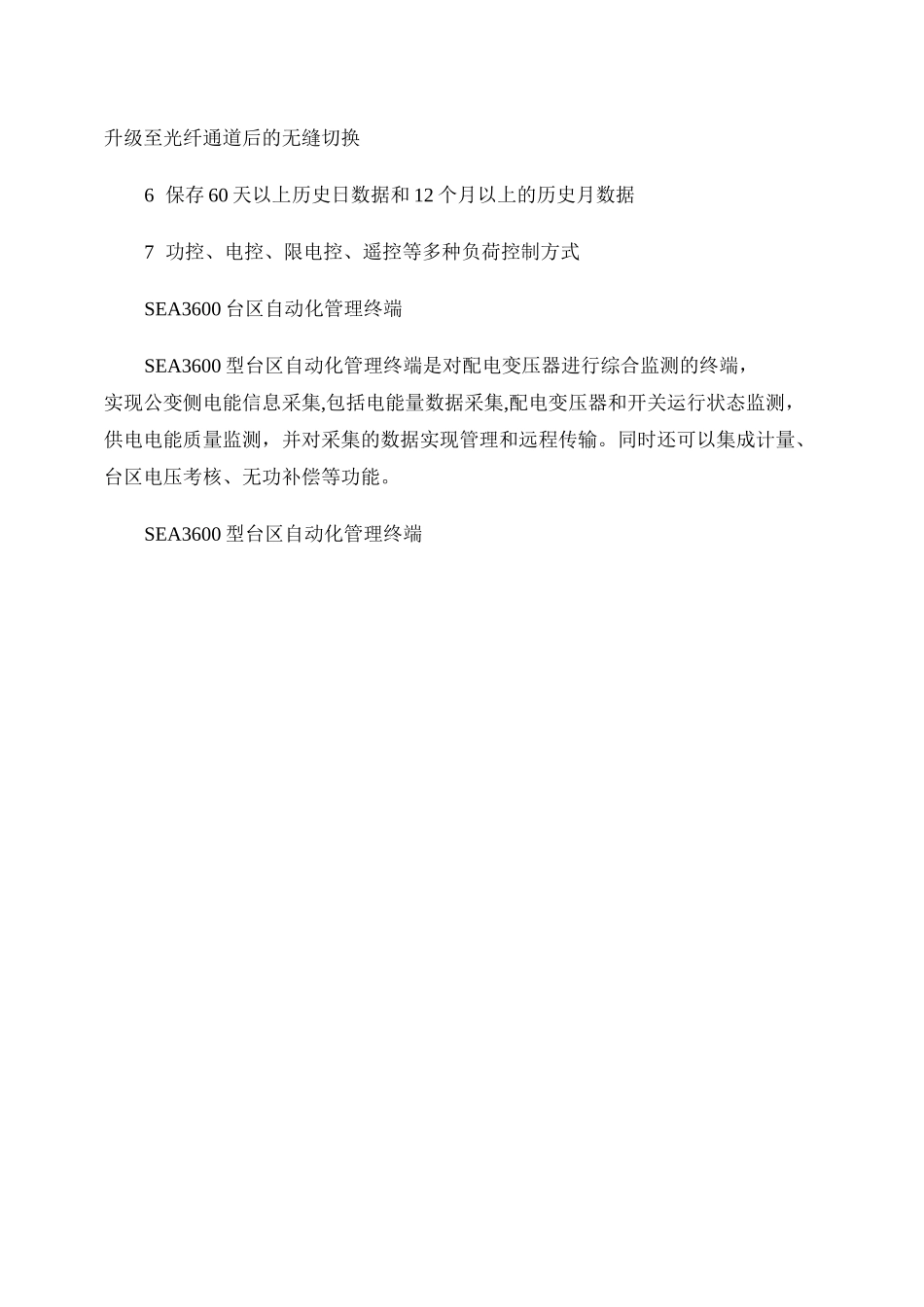 升级至光纤通道后的无缝切换

6 保存60天以上历史日数据和12个月以上的历史月数据

7 功控、电控、限电控、遥控等多种负荷控制方式

SEA3600台区自动化管理终端

SEA3600型台区自动化管理终端是对配电变压器进行综合监测的终端，实现公变侧电能信息采集,包括电能量数据采集,配电变压器和开关运行状态监测，供电电能质量监测，并对采集的数据实现管理和远程传输。同时还可以集成计量、台区电压考核、无功补偿等功能。

SEA3600型台区自动化管理终端